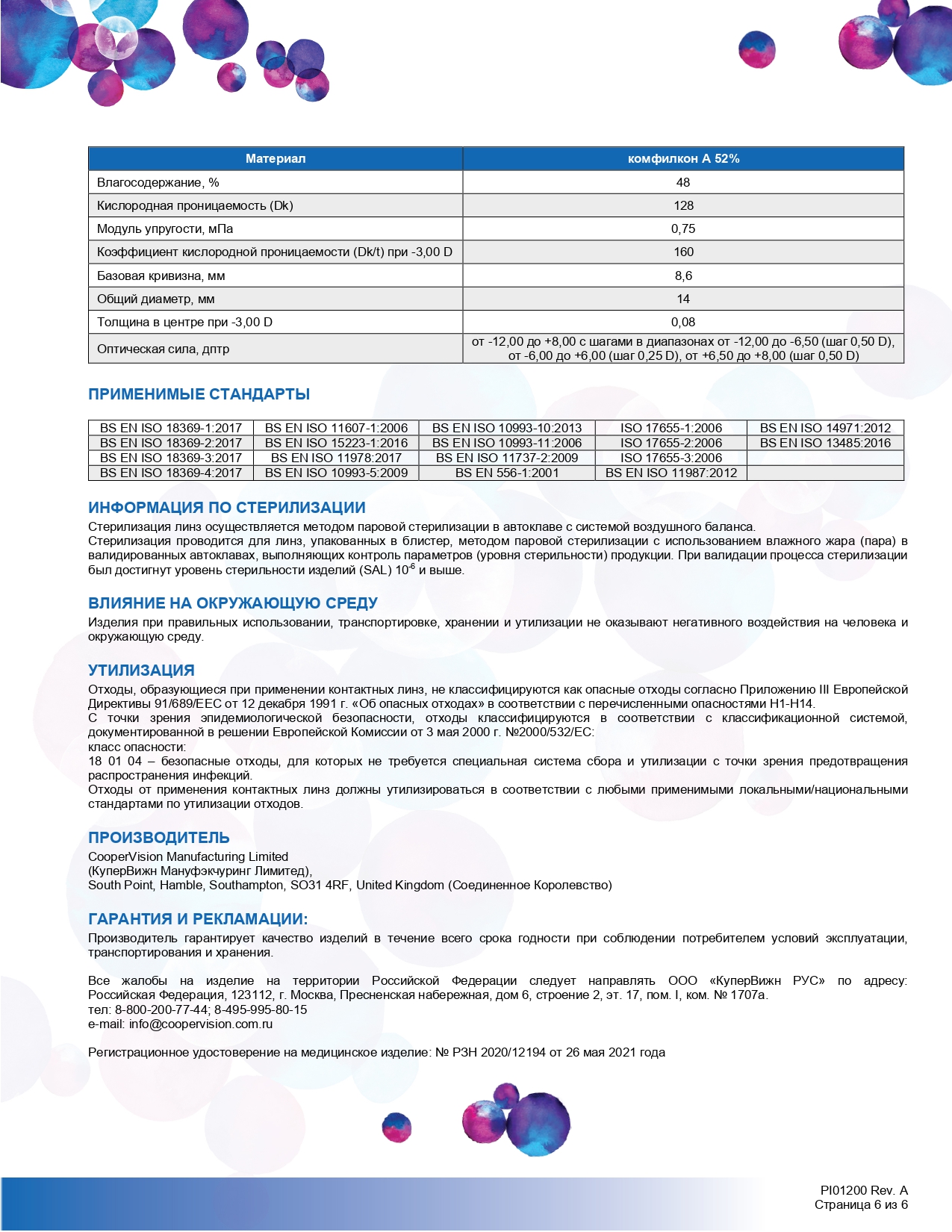 | Материал | комфилкон А 52% |
|---|---|
| Влагосодержание, % | 48 |
| Кислородная проницаемость (Dk) | 128 |
| Модуль упругости, мПа | 0,75 |
| Коэффициент кислородной проницаемости (Dk/t) при -3,00 D | 160 |
| Базовая кривизна, мм | 8,6 |
| Общий диаметр, мм | 14 |
| Толщина в центре при -3,00 D | 0,08 |
| Оптическая сила, дптр | от -12,00 до +8,00 с шагами в диапазонах от -12,00 до -6,50 (шаг 0,50 D), от -6,00 до +6,00 (шаг 0,25 D), от +6,50 до +8,00 (шаг 0,50 D) |

ПРИМЕНИМЫЕ СТАНДАРТЫ

| BS EN ISO 18369-1:2017 | BS EN ISO 11607-1:2006 | BS EN ISO 10993-10:2013 | ISO 17655-1:2006 | BS EN ISO 14971:2012 |
|---|---|---|---|---|
| BS EN ISO 18369-2:2017 | BS EN ISO 15223-1:2016 | BS EN ISO 10993-11:2006 | ISO 17655-2:2006 | BS EN ISO 13485:2016 |
| BS EN ISO 18369-3:2017 | BS EN ISO 11978:2017 | BS EN ISO 11737-2:2009 | ISO 17655-3:2006 | |
| BS EN ISO 18369-4:2017 | BS EN ISO 10993-5:2009 | BS EN 556-1:2001 | BS EN ISO 11987:2012 | |

ИНФОРМАЦИЯ ПО СТЕРИЛИЗАЦИИ
Стерилизация линз осуществляется методом паровой стерилизации в автоклаве с системой воздушного баланса.
Стерилизация проводится для линз, упакованных в блистер, методом паровой стерилизации с использованием влажного жара (пара) в валидированных автоклавах, выполняющих контроль параметров (уровня стерильности) продукции. При валидации процесса стерилизации был достигнут уровень стерильности изделий (SAL) $10^{-6}$ и выше.

ВЛИЯНИЕ НА ОКРУЖАЮЩУЮ СРЕДУ
Изделия при правильных использовании, транспортировке, хранении и утилизации не оказывают негативного воздействия на человека и окружающую среду.

УТИЛИЗАЦИЯ
Отходы, образующиеся при применении контактных линз, не классифицируются как опасные отходы согласно Приложению III Европейской Директивы 91/689/EEC от 12 декабря 1991 г. «Об опасных отходах» в соответствии с перечисленными опасностями H1-H14.
С точки зрения эпидемиологической безопасности, отходы классифицируются в соответствии с классификационной системой, документированной в решении Европейской Комиссии от 3 мая 2000 г. №2000/532/EC:
класс опасности:
18 01 04 – безопасные отходы, для которых не требуется специальная система сбора и утилизации с точки зрения предотвращения распространения инфекций.
Отходы от применения контактных линз должны утилизироваться в соответствии с любыми применимыми локальными/национальными стандартами по утилизации отходов.

ПРОИЗВОДИТЕЛЬ
CooperVision Manufacturing Limited
(КуперВижн Мануфэкчуринг Лимитед),
South Point, Hamble, Southampton, SO31 4RF, United Kingdom (Соединенное Королевство)

ГАРАНТИЯ И РЕКЛАМАЦИИ:
Производитель гарантирует качество изделий в течение всего срока годности при соблюдении потребителем условий эксплуатации, транспортирования и хранения.

Все жалобы на изделие на территории Российской Федерации следует направлять ООО «КуперВижн РУС» по адресу: Российская Федерация, 123112, г. Москва, Пресненская набережная, дом 6, строение 2, эт. 17, пом. I, ком. № 1707а.
тел: 8-800-200-77-44; 8-495-995-80-15
e-mail: info@coopervision.com.ru

Регистрационное удостоверение на медицинское изделие: № РЗН 2020/12194 от 26 мая 2021 года

PI01200 Rev. A
Страница 6 из 6